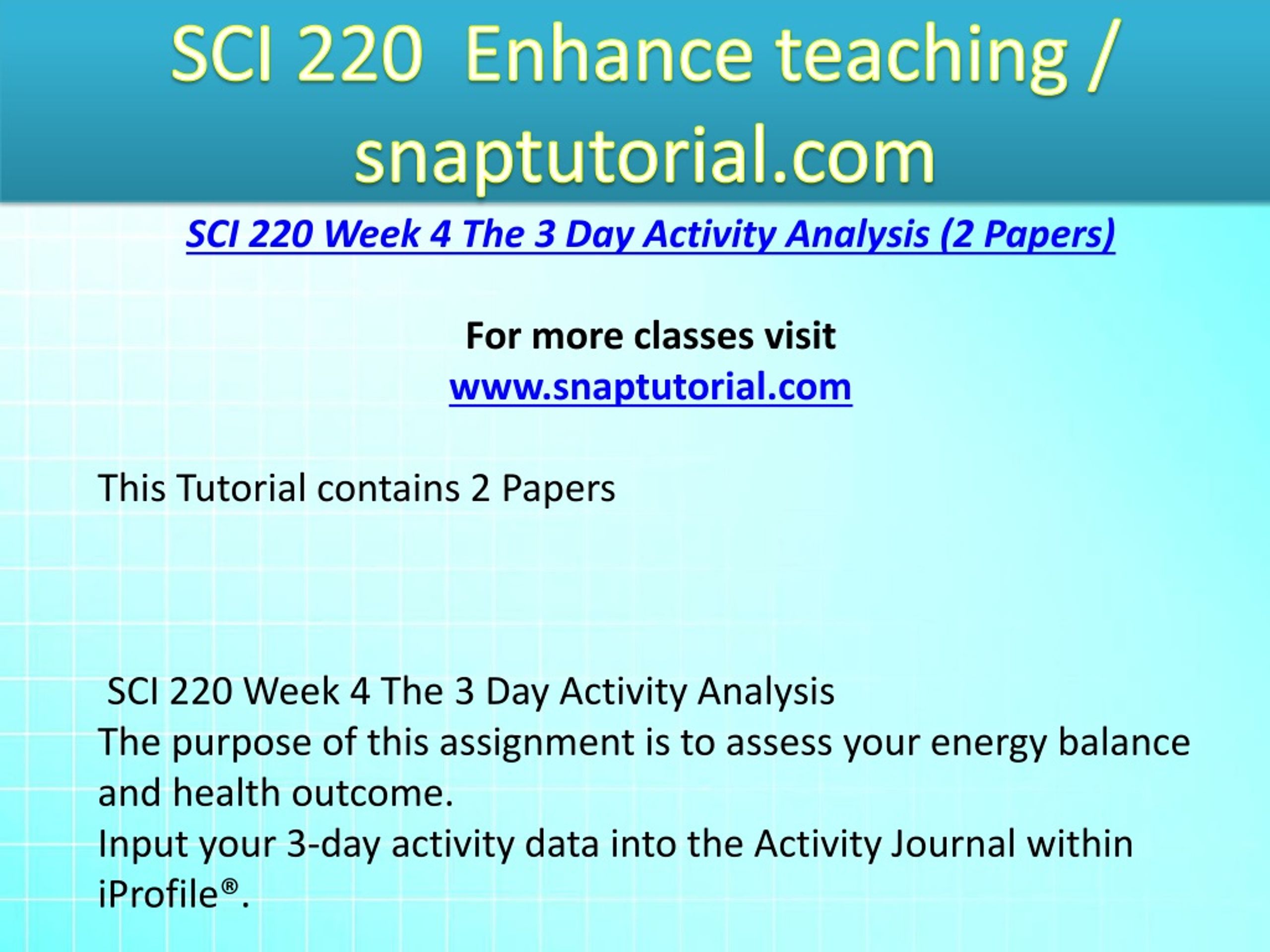 SCI 220 Enhance teaching / snaptutorial.com

SCI 220 Week 4 The 3 Day Activity Analysis (2 Papers)

For more classes visit
www.snaptutorial.com

This Tutorial contains 2 Papers

SCI 220 Week 4 The 3 Day Activity Analysis
The purpose of this assignment is to assess your energy balance and health outcome.
Input your 3-day activity data into the Activity Journal within iProfile®.